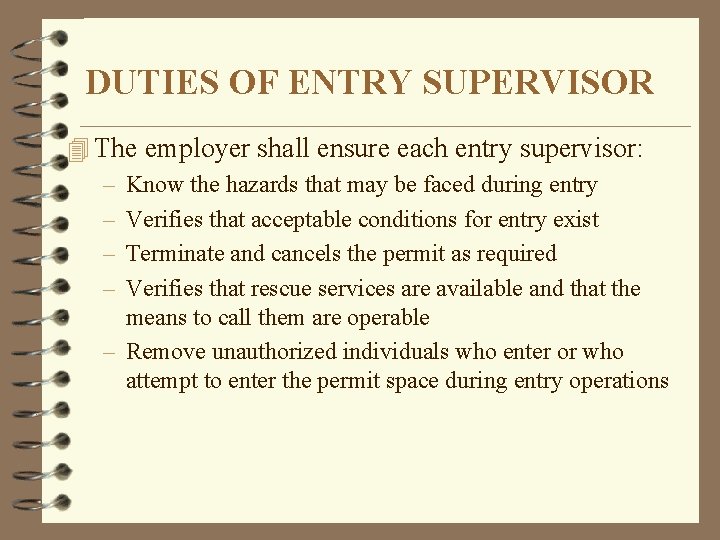 DUTIES OF ENTRY SUPERVISOR

The employer shall ensure each entry supervisor:

– Know the hazards that may be faced during entry
– Verifies that acceptable conditions for entry exist
– Terminate and cancels the permit as required
– Verifies that rescue services are available and that the means to call them are operable
– Remove unauthorized individuals who enter or who attempt to enter the permit space during entry operations